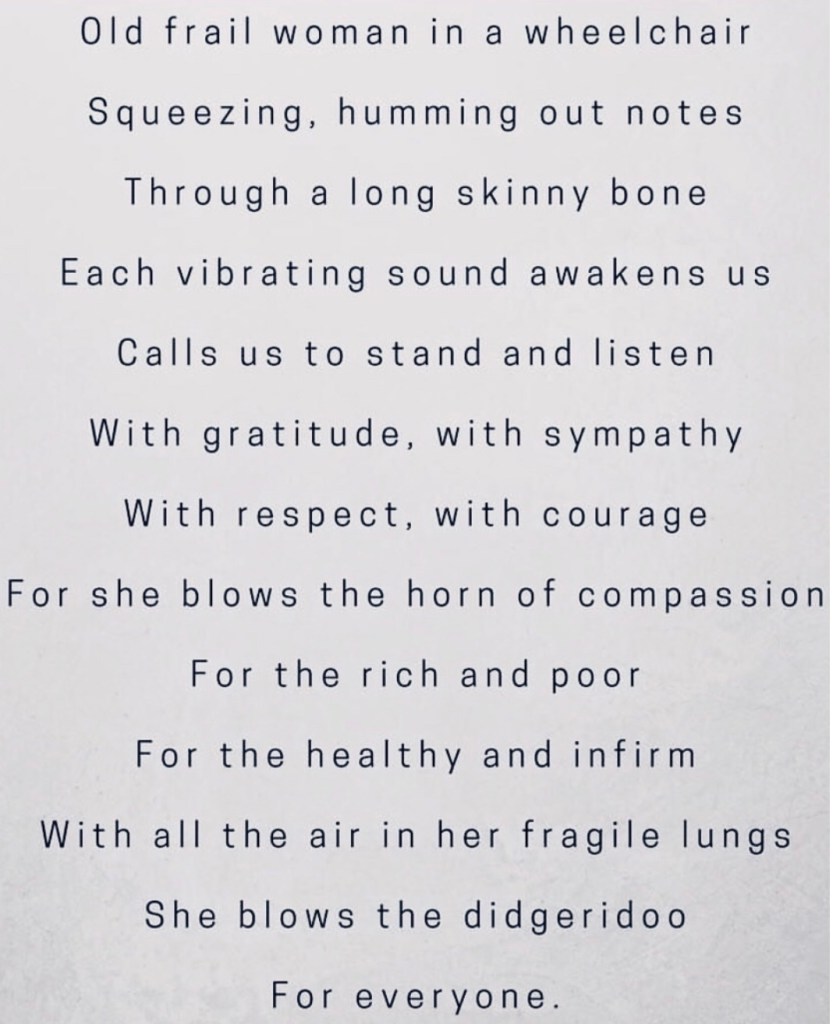 Old frail woman in a wheelchair
Squeezing, humming out notes
Through a long skinny bone
Each vibrating sound awakens us
Calls us to stand and listen
With gratitude, with sympathy
With respect, with courage
For she blows the horn of compassion
For the rich and poor
For the healthy and infirm
With all the air in her fragile lungs
She blows the didgeridoo
For everyone.